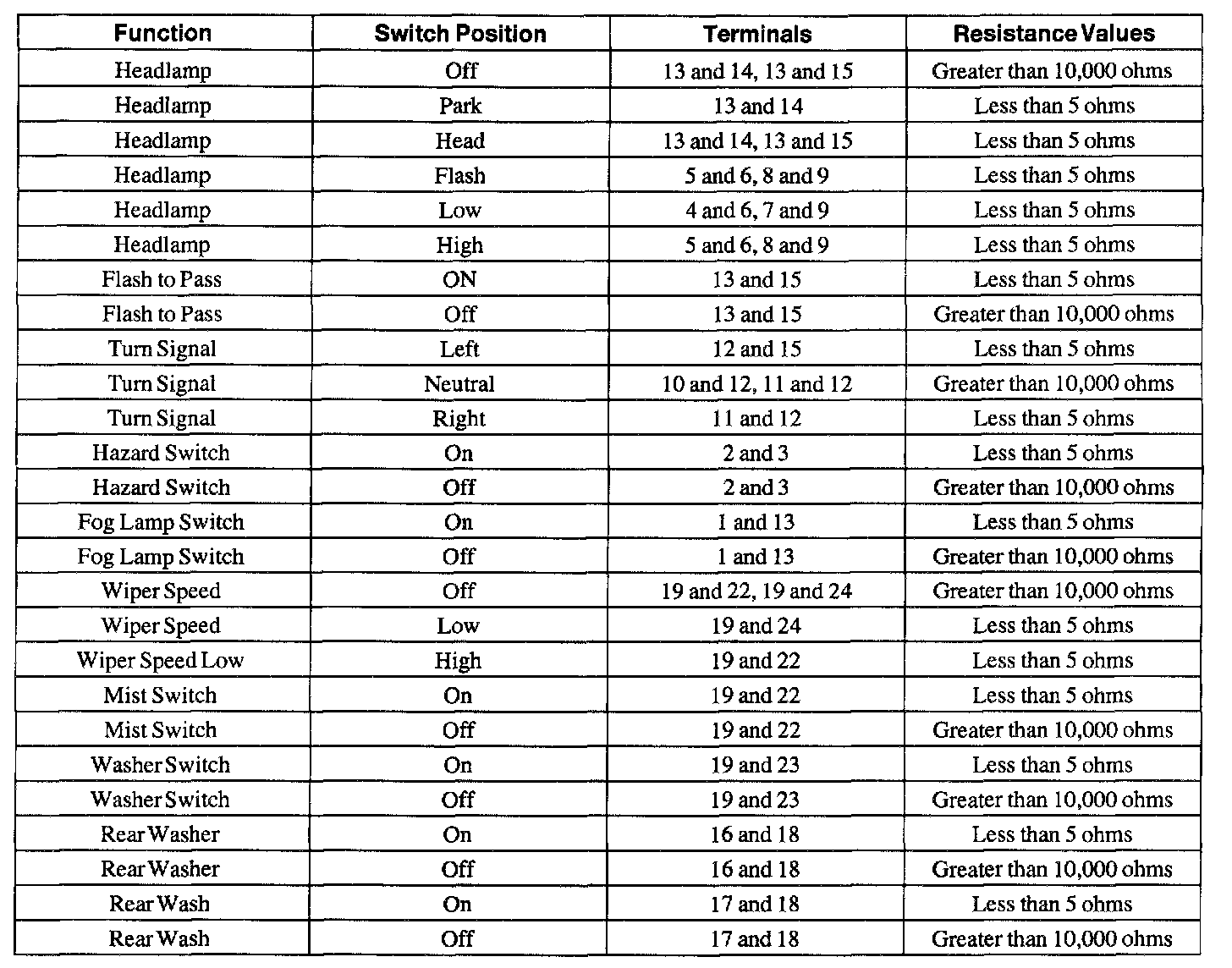 | Function | Switch Position | Terminals | Resistance Values |
|---|---|---|---|
| Headlamp | Off | 13 and 14, 13 and 15 | Greater than 10,000 ohms |
| Headlamp | Park | 13 and 14 | Less than 5 ohms |
| Headlamp | Head | 13 and 14, 13 and 15 | Less than 5 ohms |
| Headlamp | Flash | 5 and 6, 8 and 9 | Less than 5 ohms |
| Headlamp | Low | 4 and 6, 7 and 9 | Less than 5 ohms |
| Headlamp | High | 5 and 6, 8 and 9 | Less than 5 ohms |
| Flash to Pass | ON | 13 and 15 | Less than 5 ohms |
| Flash to Pass | Off | 13 and 15 | Greater than 10,000 ohms |
| Turn Signal | Left | 12 and 15 | Less than 5 ohms |
| Turn Signal | Neutral | 10 and 12, 11 and 12 | Greater than 10,000 ohms |
| Turn Signal | Right | 11 and 12 | Less than 5 ohms |
| Hazard Switch | On | 2 and 3 | Less than 5 ohms |
| Hazard Switch | Off | 2 and 3 | Greater than 10,000 ohms |
| Fog Lamp Switch | On | 1 and 13 | Less than 5 ohms |
| Fog Lamp Switch | Off | 1 and 13 | Greater than 10,000 ohms |
| Wiper Speed | Off | 19 and 22, 19 and 24 | Greater than 10,000 ohms |
| Wiper Speed | Low | 19 and 24 | Less than 5 ohms |
| Wiper Speed Low | High | 19 and 22 | Less than 5 ohms |
| Mist Switch | On | 19 and 22 | Less than 5 ohms |
| Mist Switch | Off | 19 and 22 | Greater than 10,000 ohms |
| Washer Switch | On | 19 and 23 | Less than 5 ohms |
| Washer Switch | Off | 19 and 23 | Greater than 10,000 ohms |
| Rear Washer | On | 16 and 18 | Less than 5 ohms |
| Rear Washer | Off | 16 and 18 | Greater than 10,000 ohms |
| Rear Wash | On | 17 and 18 | Less than 5 ohms |
| Rear Wash | Off | 17 and 18 | Greater than 10,000 ohms |